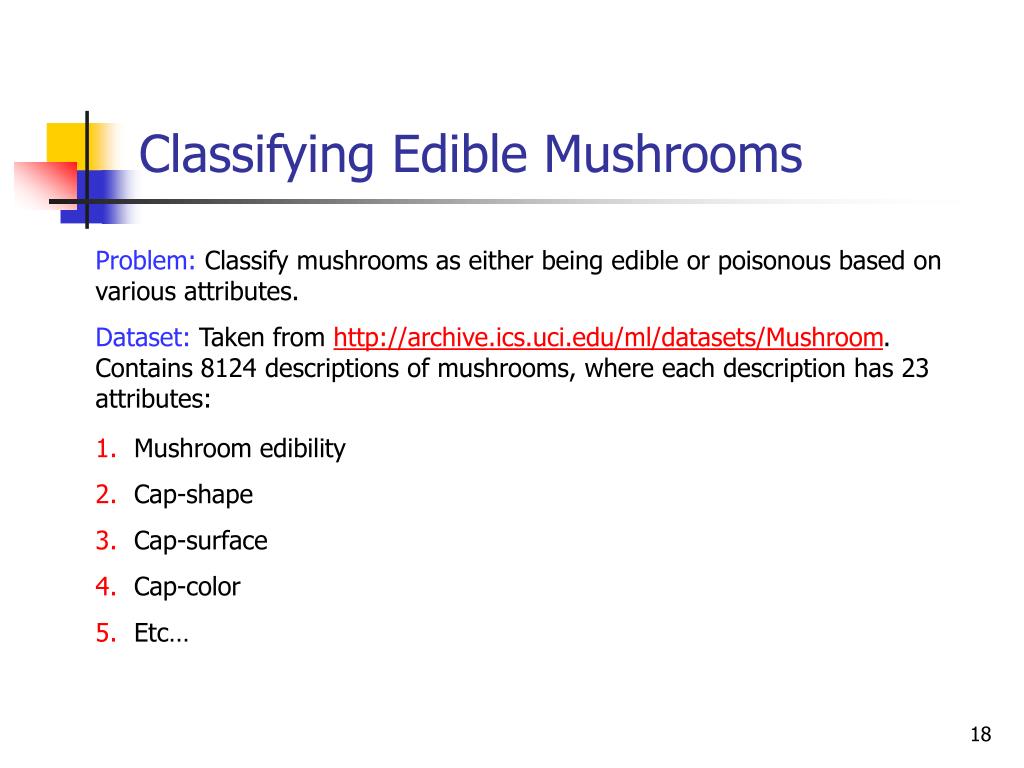 Classifying Edible Mushrooms

Problem: Classify mushrooms as either being edible or poisonous based on various attributes.

Dataset: Taken from http://archive.ics.uci.edu/ml/datasets/Mushroom. Contains 8124 descriptions of mushrooms, where each description has 23 attributes:

1. Mushroom edibility
2. Cap-shape
3. Cap-surface
4. Cap-color
5. Etc…

18